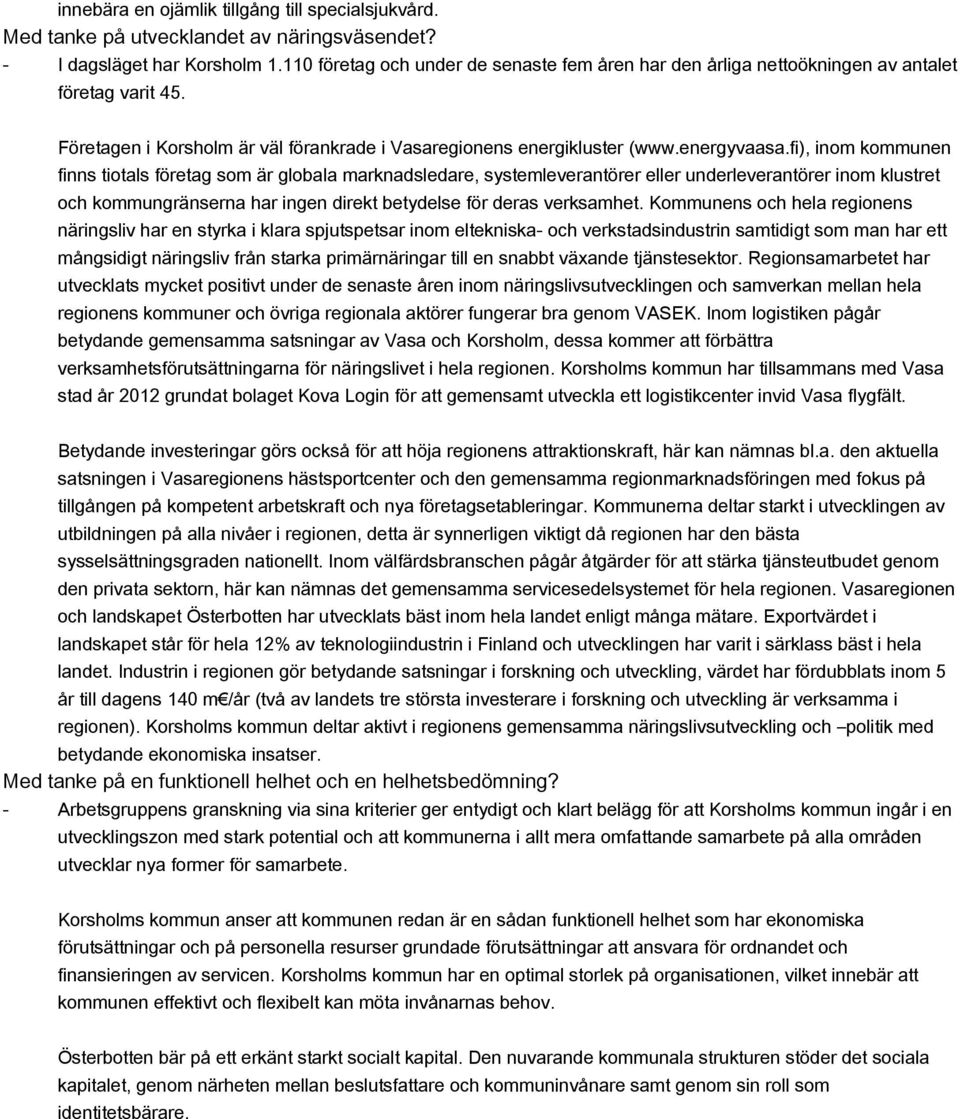 innebära en ojämlik tillgång till specialsjukvård.
Med tanke på utvecklandet av näringsväsendet?
- I dagsläget har Korsholm 1.110 företag och under de senaste fem åren har den årliga nettoökningen av antalet företag varit 45.

Företagen i Korsholm är väl förankrade i Vasaregionens energikluster (www.energyvaasa.fi), inom kommunen finns tiotals företag som är globala marknadsledare, systemleverantörer eller underleverantörer inom klustret och kommungränserna har ingen direkt betydelse för deras verksamhet. Kommunens och hela regionens näringsliv har en styrka i klara spjutspetsar inom eltekniska- och verkstadsindustrin samtidigt som man har ett mångsidigt näringsliv från starka primärnäringar till en snabbt växande tjänstesektor. Regionsamarbetet har utvecklats mycket positivt under de senaste åren inom näringslivsutvecklingen och samverkan mellan hela regionens kommuner och övriga regionala aktörer fungerar bra genom VASEK. Inom logistiken pågår betydande gemensamma satsningar av Vasa och Korsholm, dessa kommer att förbättra verksamhetsförutsättningarna för näringslivet i hela regionen. Korsholms kommun har tillsammans med Vasa stad år 2012 grundat bolaget Kova Login för att gemensamt utveckla ett logistikcenter invid Vasa flygfält.

Betydande investeringar görs också för att höja regionens attraktionskraft, här kan nämnas bl.a. den aktuella satsningen i Vasaregionens hästsportcenter och den gemensamma regionmarknadsföringen med fokus på tillgången på kompetent arbetskraft och nya företagsetableringar. Kommunerna deltar starkt i utvecklingen av utbildningen på alla nivåer i regionen, detta är synnerligen viktigt då regionen har den bästa sysselsättningsgraden nationellt. Inom välfärdsbranschen pågår åtgärder för att stärka tjänsteutbudet genom den privata sektorn, här kan nämnas det gemensamma servicesedelsystemet för hela regionen. Vasaregionen och landskapet Österbotten har utvecklats bäst inom hela landet enligt många mätare. Exportvärdet i landskapet står för hela 12% av teknologiindustrin i Finland och utvecklingen har varit i särklass bäst i hela landet. Industrin i regionen gör betydande satsningar i forskning och utveckling, värdet har fördubblats inom 5 år till dagens 140 m€/år (två av landets tre största investerare i forskning och utveckling är verksamma i regionen). Korsholms kommun deltar aktivt i regionens gemensamma näringslivsutveckling och –politik med betydande ekonomiska insatser.
Med tanke på en funktionell helhet och en helhetsbedömning?
- Arbetsgruppens granskning via sina kriterier ger entydigt och klart belägg för att Korsholms kommun ingår i en utvecklingszon med stark potential och att kommunerna i allt mera omfattande samarbete på alla områden utvecklar nya former för samarbete.

Korsholms kommun anser att kommunen redan är en sådan funktionell helhet som har ekonomiska förutsättningar och på personella resurser grundade förutsättningar att ansvara för ordnandet och finansieringen av servicen. Korsholms kommun har en optimal storlek på organisationen, vilket innebär att kommunen effektivt och flexibelt kan möta invånarnas behov.

Österbotten bär på ett erkänt starkt socialt kapital. Den nuvarande kommunala strukturen stöder det sociala kapitalet, genom närheten mellan beslutsfattare och kommuninvånare samt genom sin roll som identitetsbärare.